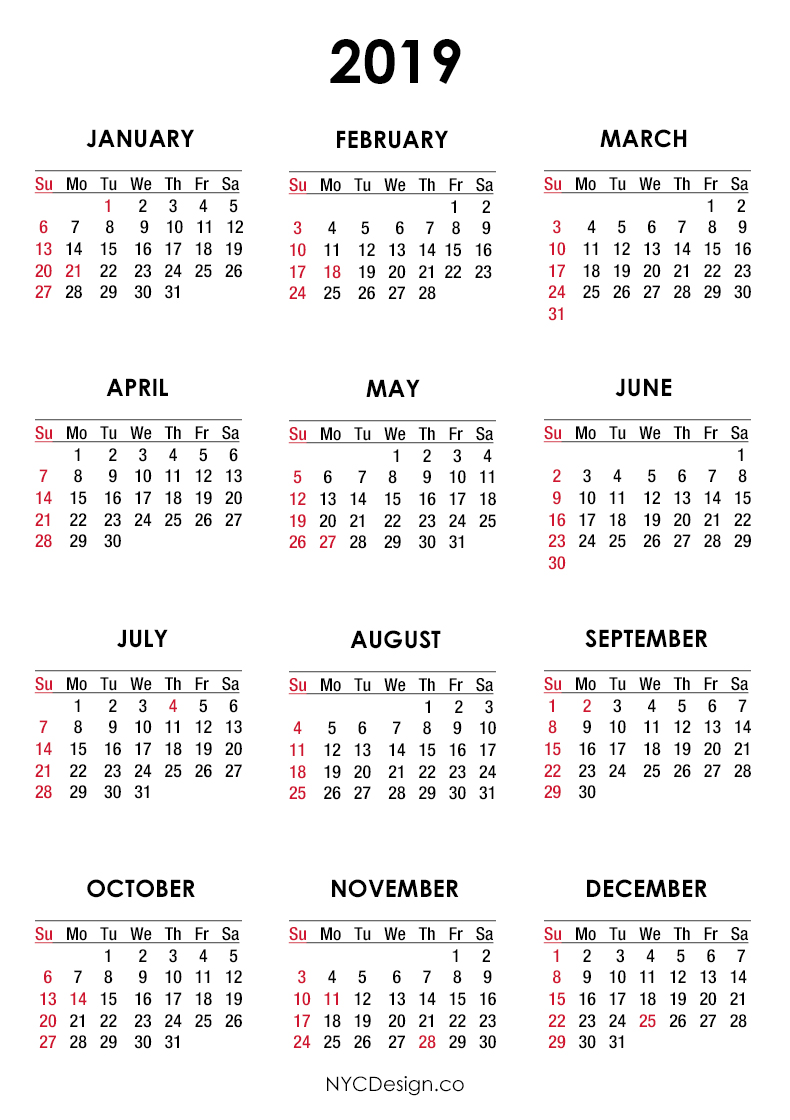 2019

JANUARY

| Su | Mo | Tu | We | Th | Fr | Sa |
|---|---|---|---|---|---|---|
| | | 1 | 2 | 3 | 4 | 5 |
| 6 | 7 | 8 | 9 | 10 | 11 | 12 |
| 13 | 14 | 15 | 16 | 17 | 18 | 19 |
| 20 | 21 | 22 | 23 | 24 | 25 | 26 |
| 27 | 28 | 29 | 30 | 31 | | |

FEBRUARY

| Su | Mo | Tu | We | Th | Fr | Sa |
|---|---|---|---|---|---|---|
| | | | | | 1 | 2 |
| 3 | 4 | 5 | 6 | 7 | 8 | 9 |
| 10 | 11 | 12 | 13 | 14 | 15 | 16 |
| 17 | 18 | 19 | 20 | 21 | 22 | 23 |
| 24 | 25 | 26 | 27 | 28 | | |

MARCH

| Su | Mo | Tu | We | Th | Fr | Sa |
|---|---|---|---|---|---|---|
| | | | | | 1 | 2 |
| 3 | 4 | 5 | 6 | 7 | 8 | 9 |
| 10 | 11 | 12 | 13 | 14 | 15 | 16 |
| 17 | 18 | 19 | 20 | 21 | 22 | 23 |
| 24 | 25 | 26 | 27 | 28 | 29 | 30 |
| 31 | | | | | | |

APRIL

| Su | Mo | Tu | We | Th | Fr | Sa |
|---|---|---|---|---|---|---|
| | 1 | 2 | 3 | 4 | 5 | 6 |
| 7 | 8 | 9 | 10 | 11 | 12 | 13 |
| 14 | 15 | 16 | 17 | 18 | 19 | 20 |
| 21 | 22 | 23 | 24 | 25 | 26 | 27 |
| 28 | 29 | 30 | | | | |

MAY

| Su | Mo | Tu | We | Th | Fr | Sa |
|---|---|---|---|---|---|---|
| | | | 1 | 2 | 3 | 4 |
| 5 | 6 | 7 | 8 | 9 | 10 | 11 |
| 12 | 13 | 14 | 15 | 16 | 17 | 18 |
| 19 | 20 | 21 | 22 | 23 | 24 | 25 |
| 26 | 27 | 28 | 29 | 30 | 31 | |

JUNE

| Su | Mo | Tu | We | Th | Fr | Sa |
|---|---|---|---|---|---|---|
| | | | | | | 1 |
| 2 | 3 | 4 | 5 | 6 | 7 | 8 |
| 9 | 10 | 11 | 12 | 13 | 14 | 15 |
| 16 | 17 | 18 | 19 | 20 | 21 | 22 |
| 23 | 24 | 25 | 26 | 27 | 28 | 29 |
| 30 | | | | | | |

JULY

| Su | Mo | Tu | We | Th | Fr | Sa |
|---|---|---|---|---|---|---|
| | 1 | 2 | 3 | 4 | 5 | 6 |
| 7 | 8 | 9 | 10 | 11 | 12 | 13 |
| 14 | 15 | 16 | 17 | 18 | 19 | 20 |
| 21 | 22 | 23 | 24 | 25 | 26 | 27 |
| 28 | 29 | 30 | 31 | | | |

AUGUST

| Su | Mo | Tu | We | Th | Fr | Sa |
|---|---|---|---|---|---|---|
| | | | | 1 | 2 | 3 |
| 4 | 5 | 6 | 7 | 8 | 9 | 10 |
| 11 | 12 | 13 | 14 | 15 | 16 | 17 |
| 18 | 19 | 20 | 21 | 22 | 23 | 24 |
| 25 | 26 | 27 | 28 | 29 | 30 | 31 |

SEPTEMBER

| Su | Mo | Tu | We | Th | Fr | Sa |
|---|---|---|---|---|---|---|
| 1 | 2 | 3 | 4 | 5 | 6 | 7 |
| 8 | 9 | 10 | 11 | 12 | 13 | 14 |
| 15 | 16 | 17 | 18 | 19 | 20 | 21 |
| 22 | 23 | 24 | 25 | 26 | 27 | 28 |
| 29 | 30 | | | | | |

OCTOBER

| Su | Mo | Tu | We | Th | Fr | Sa |
|---|---|---|---|---|---|---|
| | | 1 | 2 | 3 | 4 | 5 |
| 6 | 7 | 8 | 9 | 10 | 11 | 12 |
| 13 | 14 | 15 | 16 | 17 | 18 | 19 |
| 20 | 21 | 22 | 23 | 24 | 25 | 26 |
| 27 | 28 | 29 | 30 | 31 | | |

NOVEMBER

| Su | Mo | Tu | We | Th | Fr | Sa |
|---|---|---|---|---|---|---|
| | | | | | 1 | 2 |
| 3 | 4 | 5 | 6 | 7 | 8 | 9 |
| 10 | 11 | 12 | 13 | 14 | 15 | 16 |
| 17 | 18 | 19 | 20 | 21 | 22 | 23 |
| 24 | 25 | 26 | 27 | 28 | 29 | 30 |

DECEMBER

| Su | Mo | Tu | We | Th | Fr | Sa |
|---|---|---|---|---|---|---|
| 1 | 2 | 3 | 4 | 5 | 6 | 7 |
| 8 | 9 | 10 | 11 | 12 | 13 | 14 |
| 15 | 16 | 17 | 18 | 19 | 20 | 21 |
| 22 | 23 | 24 | 25 | 26 | 27 | 28 |
| 29 | 30 | 31 | | | | |

NYCDesign.co